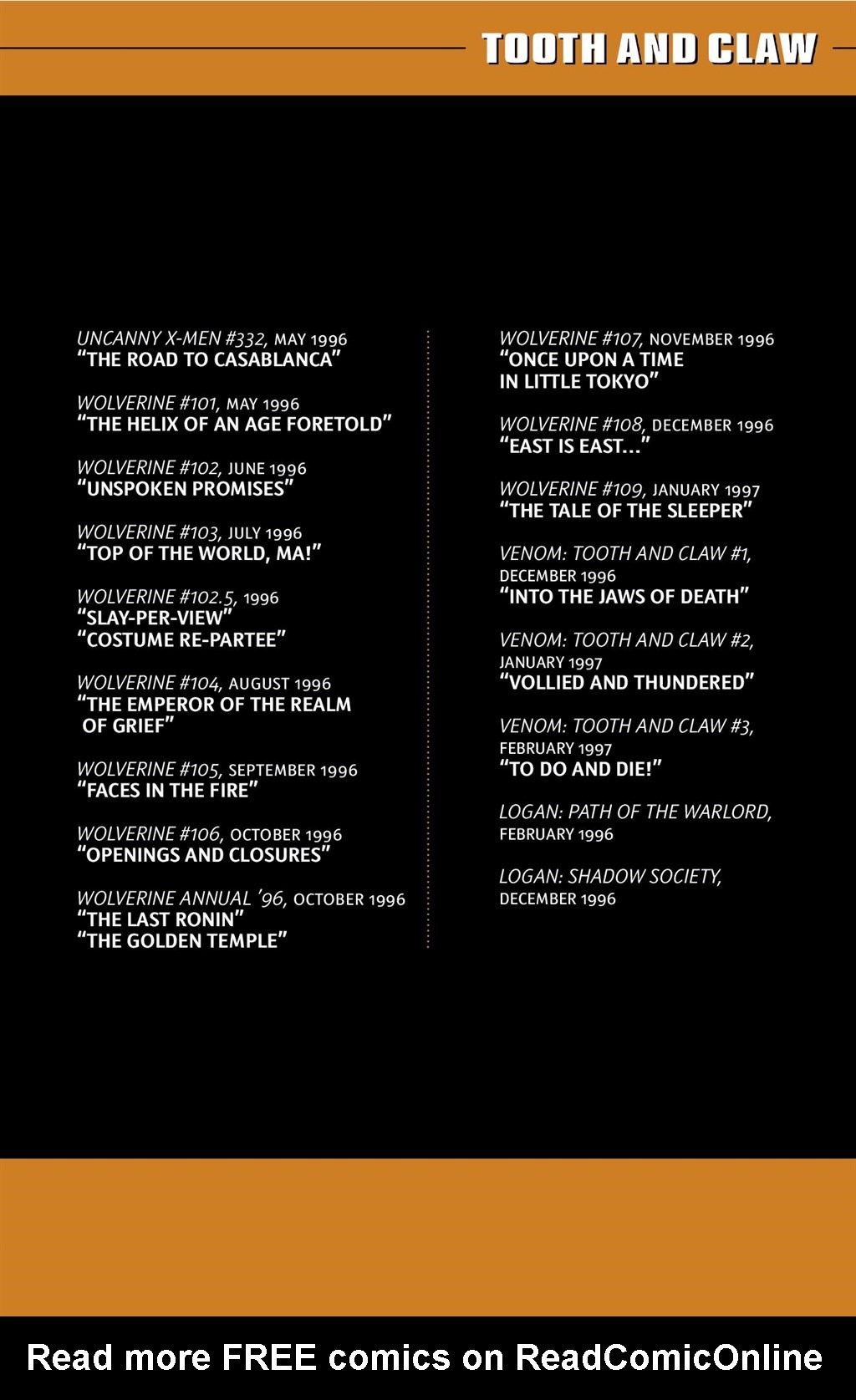 TOOTH AND CLAW

UNCANNY X-MEN #332, MAY 1996
"THE ROAD TO CASABLANCA"

WOLVERINE #101, MAY 1996
"THE HELIX OF AN AGE FORETOLD"

WOLVERINE #102, JUNE 1996
"UNSPOKEN PROMISES"

WOLVERINE #103, JULY 1996
"TOP OF THE WORLD, MA!"

WOLVERINE #102.5, 1996
"SLAY-PER-VIEW"
"COSTUME RE-PARTEE"

WOLVERINE #104, AUGUST 1996
"THE EMPEROR OF THE REALM OF GRIEF"

WOLVERINE #105, SEPTEMBER 1996
"FACES IN THE FIRE"

WOLVERINE #106, OCTOBER 1996
"OPENINGS AND CLOSURES"

WOLVERINE ANNUAL '96, OCTOBER 1996
"THE LAST RONIN"
"THE GOLDEN TEMPLE"

WOLVERINE #107, NOVEMBER 1996
"ONCE UPON A TIME IN LITTLE TOKYO"

WOLVERINE #108, DECEMBER 1996
"EAST IS EAST..."

WOLVERINE #109, JANUARY 1997
"THE TALE OF THE SLEEPER"

VENOM: TOOTH AND CLAW #1, DECEMBER 1996
"INTO THE JAWS OF DEATH"

VENOM: TOOTH AND CLAW #2, JANUARY 1997
"VOLLIED AND THUNDERED"

VENOM: TOOTH AND CLAW #3, FEBRUARY 1997
"TO DO AND DIE!"

LOGAN: PATH OF THE WARLORD, FEBRUARY 1996

LOGAN: SHADOW SOCIETY, DECEMBER 1996

Read more FREE comics on ReadComicOnline